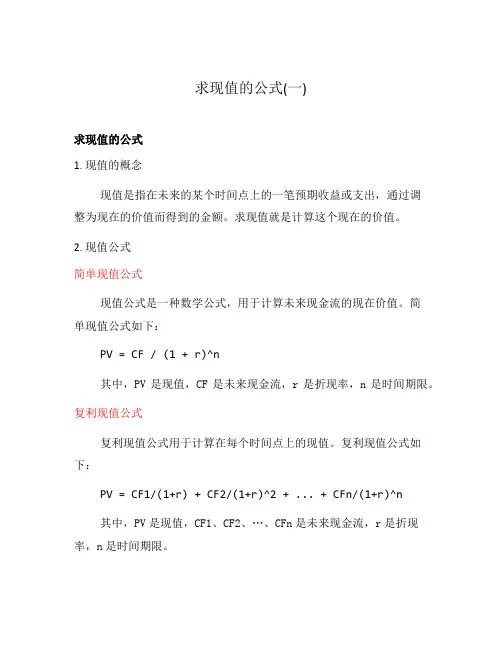 求现值的公式(一)

求现值的公式

1. 现值的概念

现值是指在未来的某个时间点上的一笔预期收益或支出，通过调整为现在的价值而得到的金额。求现值就是计算这个现在的价值。

2. 现值公式

简单现值公式

现值公式是一种数学公式，用于计算未来现金流的现在价值。简单现值公式如下：

PV = CF / (1 + r)^n

其中，PV 是现值，CF 是未来现金流，r 是折现率，n 是时间期限。

复利现值公式

复利现值公式用于计算在每个时间点上的现值。复利现值公式如下：

PV = CF1/(1+r) + CF2/(1+r)^2 + ... + CFn/(1+r)^n

其中，PV 是现值，CF1、CF2、…、CFn 是未来现金流，r 是折现率，n 是时间期限。